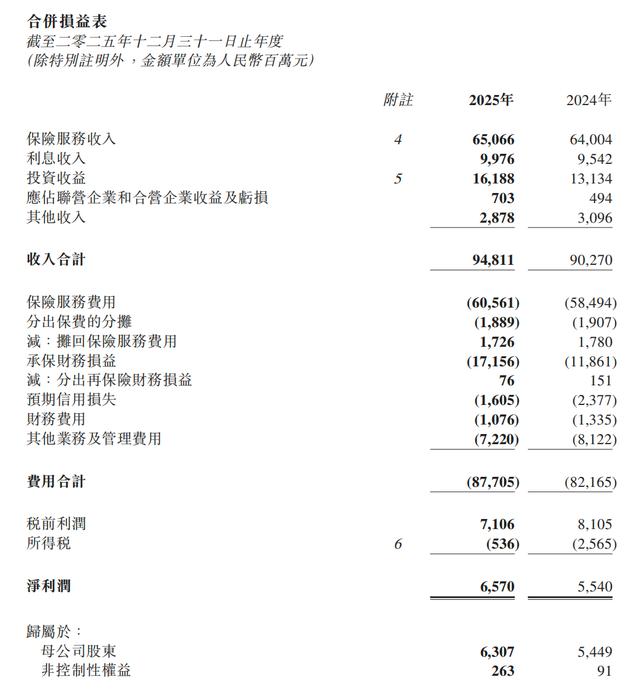 合併損益表
截至二零二五年十二月三十一日止年度
(除特別註明外，金額單位為人民幣百萬元)

| | 附註 | 2025年 | 2024年 |
|---|---|---|---|
| 保險服務收入 | 4 | 65,066 | 64,004 |
| 利息收入 | | 9,976 | 9,542 |
| 投資收益 | 5 | 16,188 | 13,134 |
| 應佔聯營企業和合營企業收益及虧損 | | 703 | 494 |
| 其他收入 | | 2,878 | 3,096 |
| 收入合計 | | 94,811 | 90,270 |
| 保險服務費用 | | (60,561) | (58,494) |
| 分出保費的分攤 | | (1,889) | (1,907) |
| 減：攤回保險服務費用 | | 1,726 | 1,780 |
| 承保財務損益 | | (17,156) | (11,861) |
| 減：分出再保險財務損益 | | 76 | 151 |
| 預期信用損失 | | (1,605) | (2,377) |
| 財務費用 | | (1,076) | (1,335) |
| 其他業務及管理費用 | | (7,220) | (8,122) |
| 費用合計 | | (87,705) | (82,165) |
| 稅前利潤 | | 7,106 | 8,105 |
| 所得稅 | 6 | (536) | (2,565) |
| 淨利潤 | | 6,570 | 5,540 |
| 歸屬於： | | | |
| 母公司股東 | | 6,307 | 5,449 |
| 非控制性權益 | | 263 | 91 |